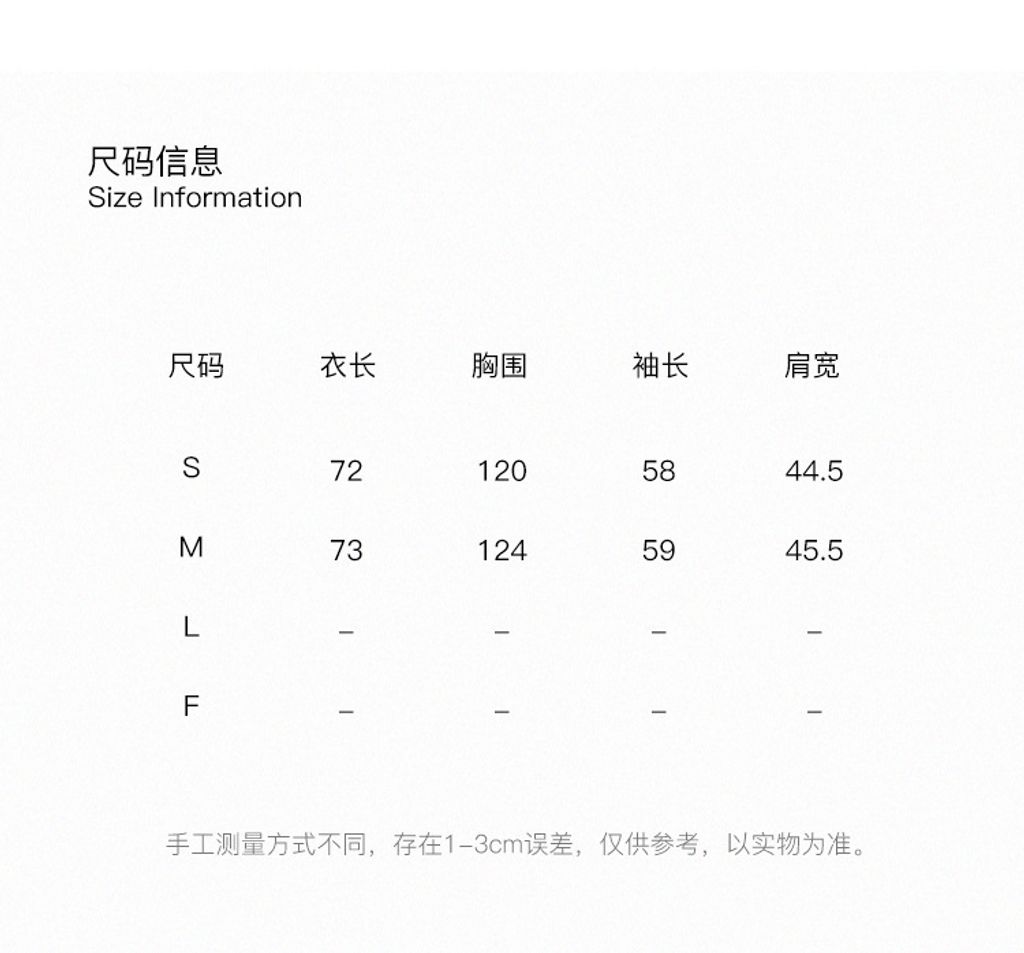 尺码信息
Size Information

| 尺码 | 衣长 | 胸围 | 袖长 | 肩宽 |
|---|---|---|---|---|
| S | 72 | 120 | 58 | 44.5 |
| M | 73 | 124 | 59 | 45.5 |
| L | – | – | – | – |
| F | – | – | – | – |

手工测量方式不同，存在1-3cm误差，仅供参考，以实物为准。